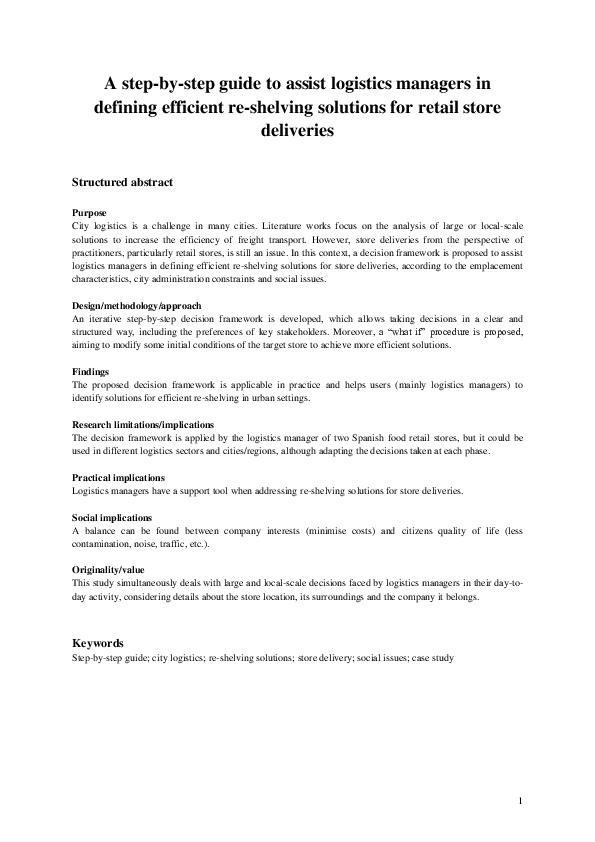 A step-by-step guide to assist logistics managers in defining efficient re-shelving solutions for retail store deliveries

Structured abstract

Purpose
City logistics is a challenge in many cities. Literature works focus on the analysis of large or local-scale solutions to increase the efficiency of freight transport. However, store deliveries from the perspective of practitioners, particularly retail stores, is still an issue. In this context, a decision framework is proposed to assist logistics managers in defining efficient re-shelving solutions for store deliveries, according to the emplacement characteristics, city administration constraints and social issues.

Design/methodology/approach
An iterative step-by-step decision framework is developed, which allows taking decisions in a clear and structured way, including the preferences of key stakeholders. Moreover, a "what if" procedure is proposed, aiming to modify some initial conditions of the target store to achieve more efficient solutions.

Findings
The proposed decision framework is applicable in practice and helps users (mainly logistics managers) to identify solutions for efficient re-shelving in urban settings.

Research limitations/implications
The decision framework is applied by the logistics manager of two Spanish food retail stores, but it could be used in different logistics sectors and cities/regions, although adapting the decisions taken at each phase.

Practical implications
Logistics managers have a support tool when addressing re-shelving solutions for store deliveries.

Social implications
A balance can be found between company interests (minimise costs) and citizens quality of life (less contamination, noise, traffic, etc.).

Originality/value
This study simultaneously deals with large and local-scale decisions faced by logistics managers in their day-to-day activity, considering details about the store location, its surroundings and the company it belongs.

Keywords
Step-by-step guide; city logistics; re-shelving solutions; store delivery; social issues; case study

1